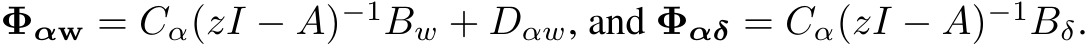 $\mathbf{\Phi_{\alpha w}} = C_\alpha(zI - A)^{-1}B_w + D_{\alpha w}$, and $\mathbf{\Phi_{\alpha\delta}} = C_\alpha(zI - A)^{-1}B_\delta$.